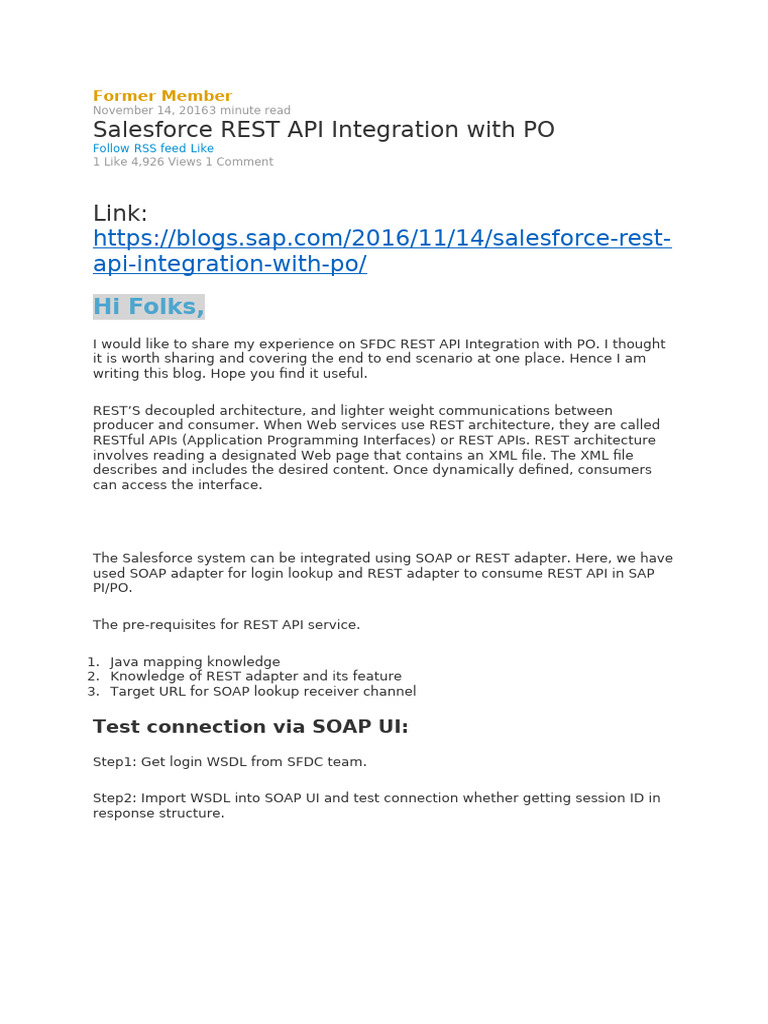 Former Member
November 14, 20163 minute read
Salesforce REST API Integration with PO
Follow RSS feed Like
1 Like 4,926 Views 1 Comment

Link: https://blogs.sap.com/2016/11/14/salesforce-rest-api-integration-with-po/

Hi Folks,

I would like to share my experience on SFDC REST API Integration with PO. I thought it is worth sharing and covering the end to end scenario at one place. Hence I am writing this blog. Hope you find it useful.

REST'S decoupled architecture, and lighter weight communications between producer and consumer. When Web services use REST architecture, they are called RESTful APIs (Application Programming Interfaces) or REST APIs. REST architecture involves reading a designated Web page that contains an XML file. The XML file describes and includes the desired content. Once dynamically defined, consumers can access the interface.

The Salesforce system can be integrated using SOAP or REST adapter. Here, we have used SOAP adapter for login lookup and REST adapter to consume REST API in SAP PI/PO.

The pre-requisites for REST API service.

1. Java mapping knowledge
2. Knowledge of REST adapter and its feature
3. Target URL for SOAP lookup receiver channel

Test connection via SOAP UI:

Step1: Get login WSDL from SFDC team.

Step2: Import WSDL into SOAP UI and test connection whether getting session ID in response structure.